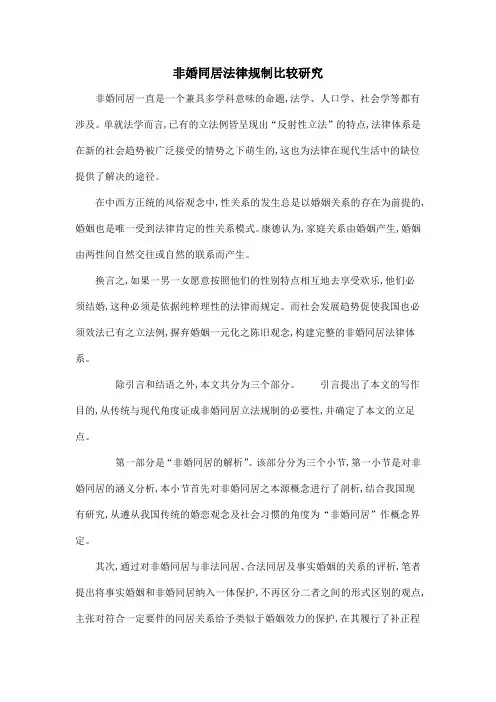 非婚同居法律规制比较研究

非婚同居一直是一个兼具多学科意味的命题，法学、人口学、社会学等都有涉及。单就法学而言，已有的立法例皆呈现出“反射性立法”的特点，法律体系是在新的社会趋势被广泛接受的情势之下萌生的，这也为法律在现代生活中的缺位提供了解决的途径。

在中西方正统的风俗观念中，性关系的发生总是以婚姻关系的存在为前提的，婚姻也是唯一受到法律肯定的性关系模式。康德认为，家庭关系由婚姻产生，婚姻由两性间自然交往或自然的联系而产生。

换言之，如果一男一女愿意按照他们的性别特点相互地去享受欢乐，他们必须结婚，这种必须是依据纯粹理性的法律而规定。而社会发展趋势促使我国也必须效法已有之立法例，摒弃婚姻一元化之陈旧观念，构建完整的非婚同居法律体系。

除引言和结语之外，本文共分为三个部分。　　引言提出了本文的写作目的，从传统与现代角度证成非婚同居立法规制的必要性，并确定了本文的立足点。

第一部分是“非婚同居的解析”。该部分分为三个小节，第一小节是对非婚同居的涵义分析，本小节首先对非婚同居之本源概念进行了剖析，结合我国现有研究，从遵从我国传统的婚恋观念及社会习惯的角度为“非婚同居”作概念界定。

其次，通过对非婚同居与非法同居、合法同居及事实婚姻的关系的评析，笔者提出将事实婚姻和非婚同居纳入一体保护，不再区分二者之间的形式区别的观点，主张对符合一定要件的同居关系给予类似于婚姻效力的保护，在其履行了补正程